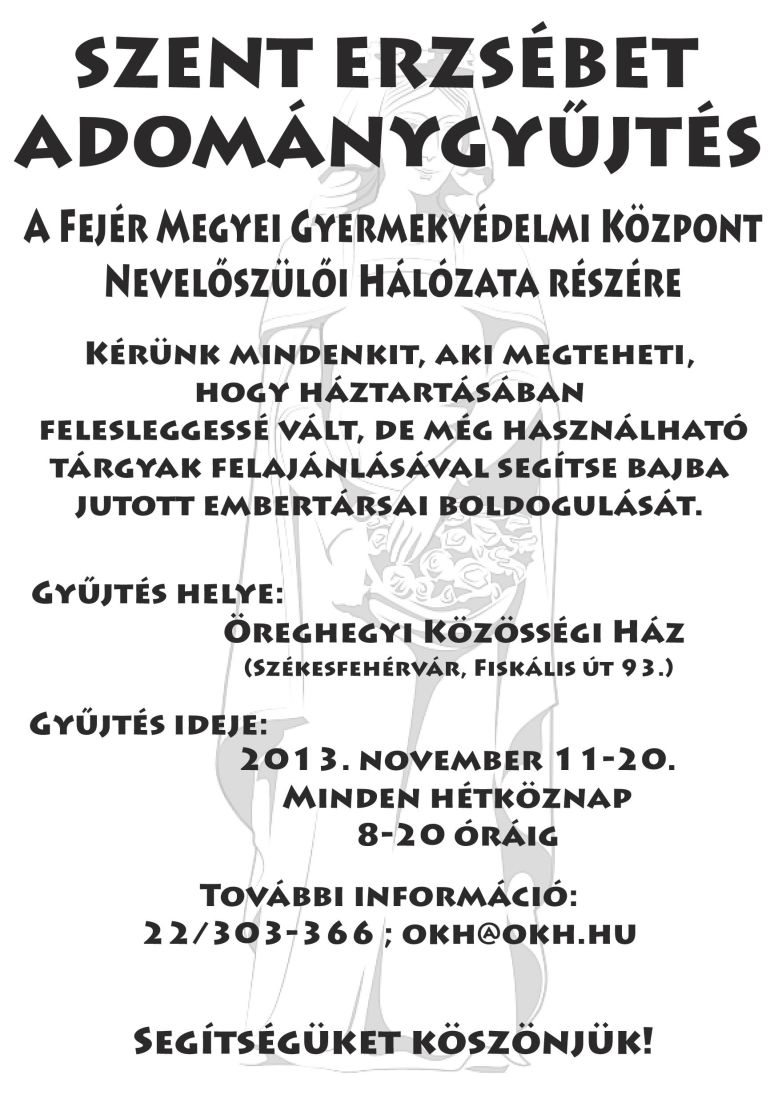 SZENT ERZSÉBET ADOMÁNYGYŰJTÉS

A Fejér Megyei Gyermekvédelmi Központ Nevelőszülői Hálózata részére

Kérünk mindenkit, aki megteheti, hogy háztartásában feleslegessé vált, de még használható tárgyak felajánlásával segítse bajba jutott embertársai boldogulását.

Gyűjtés helye:
Öreghegyi Közösségi Ház
(Székesfehérvár, Fiskális út 93.)

Gyűjtés ideje:
2013. november 11-20.
Minden hétköznap
8-20 óráig

További információ:
22/303-366 ; okh@okh.hu

Segítségüket köszönjük!